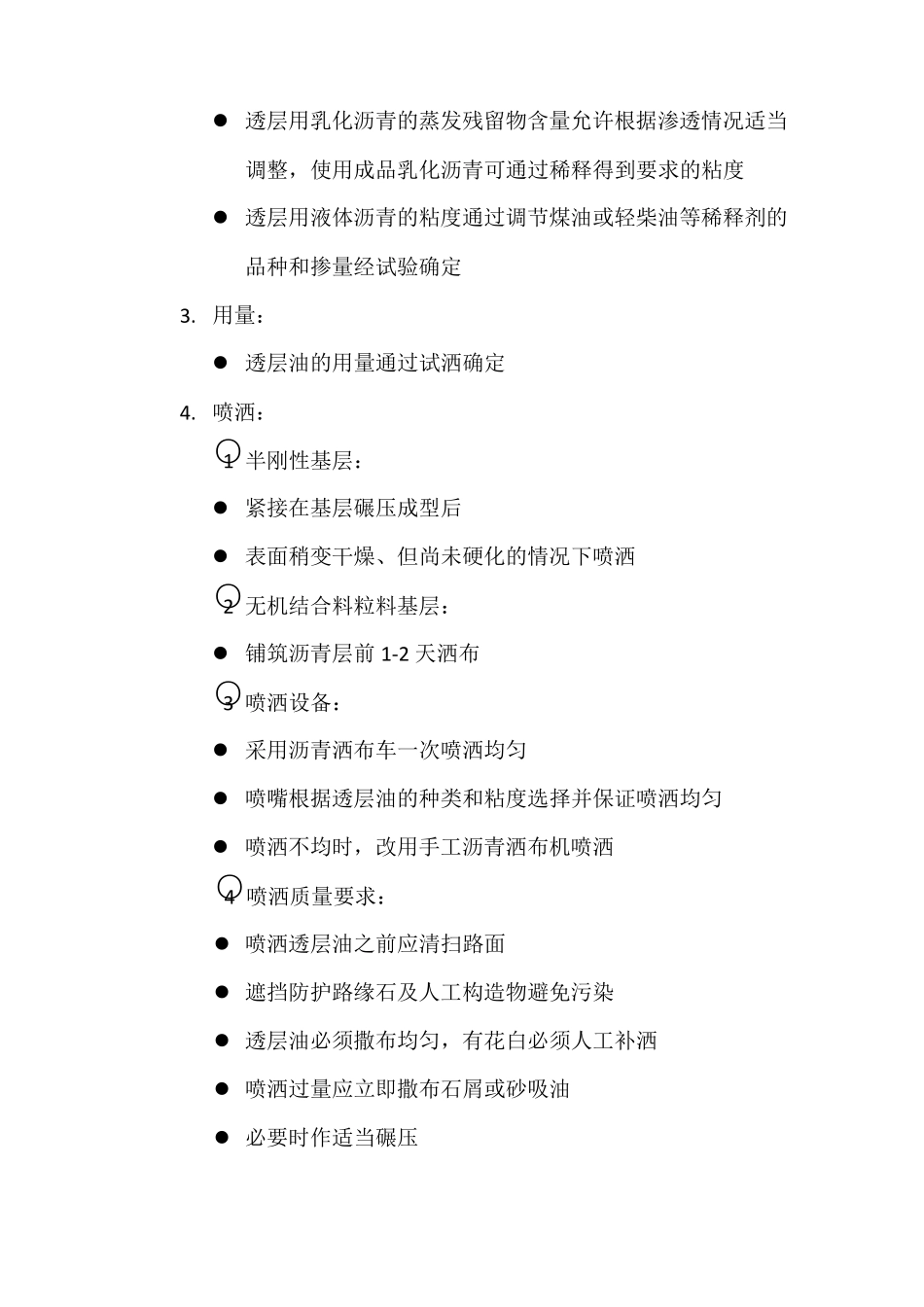 ● 透层用乳化沥青的蒸发残留物含量允许根据渗透情况适当调整，使用成品乳化沥青可通过稀释得到要求的粘度

● 透层用液体沥青的粘度通过调节煤油或轻柴油等稀释剂的品种和掺量经试验确定

3. 用量：

● 透层油的用量通过试洒确定

4. 喷洒：

1 半刚性基层：

● 紧接在基层碾压成型后

● 表面稍变干燥、但尚未硬化的情况下喷洒

2 无机结合料粒料基层：

● 铺筑沥青层前 1-2 天洒布

3 喷洒设备：

● 采用沥青洒布车一次喷洒均匀

● 喷嘴根据透层油的种类和粘度选择并保证喷洒均匀

● 喷洒不均时，改用手工沥青洒布机喷洒

4 喷洒质量要求：

● 喷洒透层油之前应清扫路面

● 遮挡防护路缘石及人工构造物避免污染

● 透层油必须撒布均匀，有花白必须人工补洒

● 喷洒过量应立即撒布石屑或砂吸油

● 必要时作适当碾压